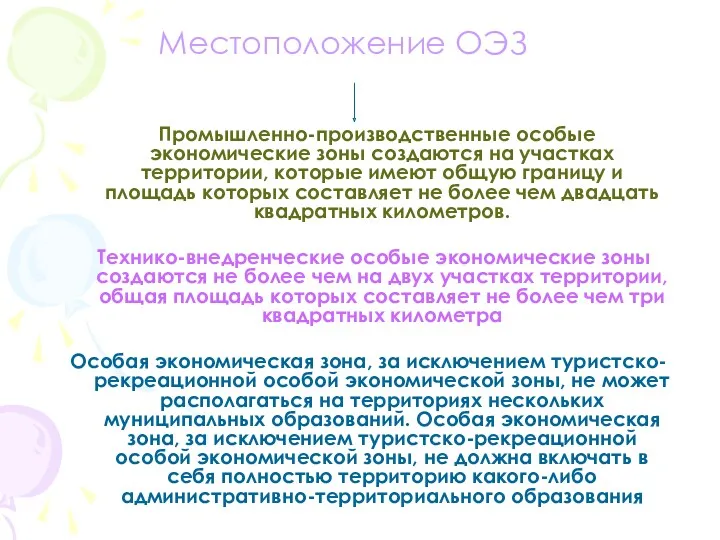 Местоположение ОЭЗ

Промышленно-производственные особые экономические зоны создаются на участках территории, которые имеют общую границу и площадь которых составляет не более чем двадцать квадратных километров.

Технико-внедренческие особые экономические зоны создаются не более чем на двух участках территории, общая площадь которых составляет не более чем три квадратных километра

Особая экономическая зона, за исключением туристско-рекреационной особой экономической зоны, не может располагаться на территориях нескольких муниципальных образований. Особая экономическая зона, за исключением туристско-рекреационной особой экономической зоны, не должна включать в себя полностью территорию какого-либо административно-территориального образования